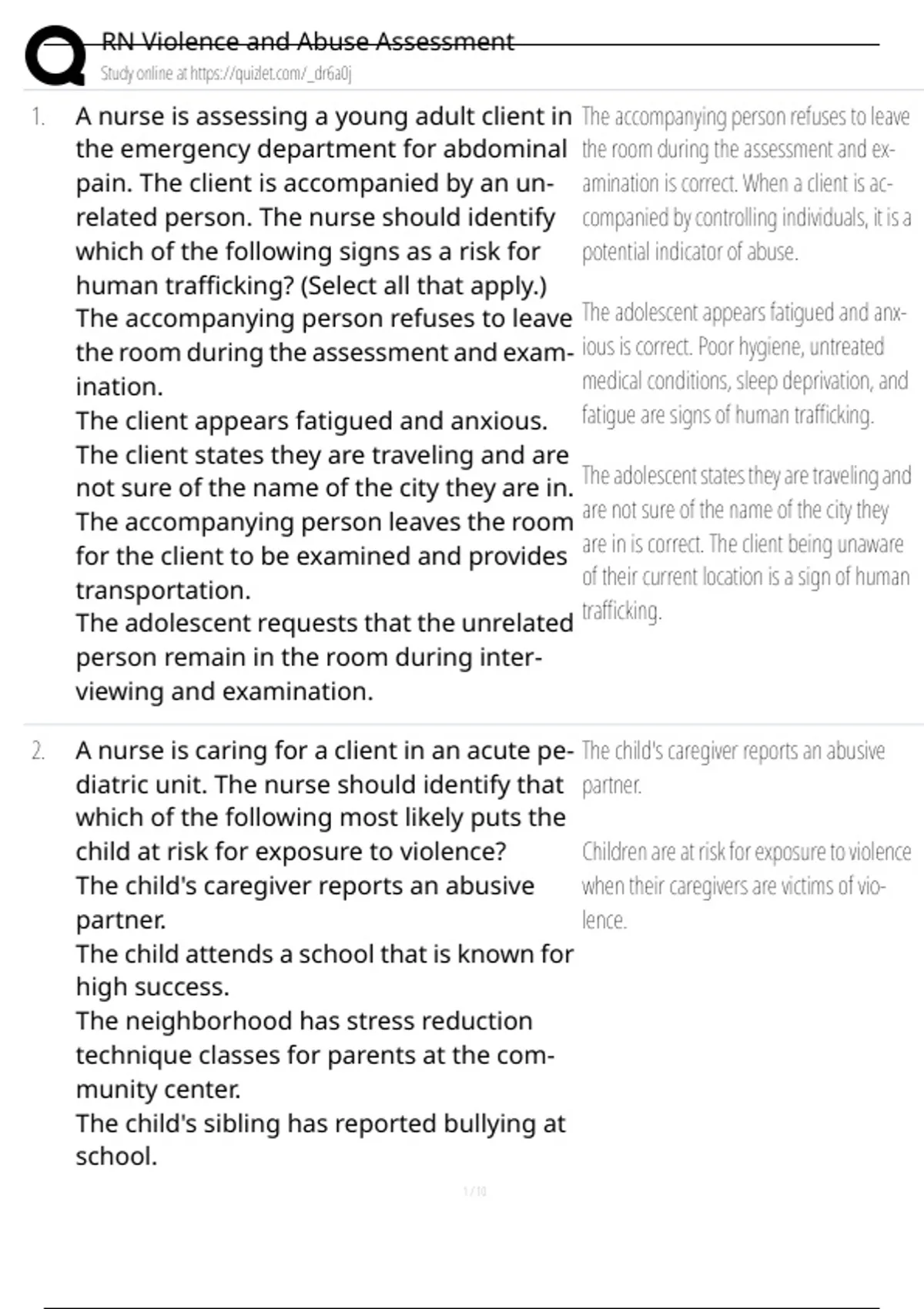 RN Violence and Abuse Assessment
Study online at https://quizlet.com/_dr6a0j

1. A nurse is assessing a young adult client in the emergency department for abdominal pain. The client is accompanied by an unrelated person. The nurse should identify which of the following signs as a risk for human trafficking? (Select all that apply.)
The accompanying person refuses to leave the room during the assessment and examination.
The client appears fatigued and anxious.
The client states they are traveling and are not sure of the name of the city they are in.
The accompanying person leaves the room for the client to be examined and provides transportation.
The adolescent requests that the unrelated person remain in the room during interviewing and examination.

The accompanying person refuses to leave the room during the assessment and examination is correct. When a client is accompanied by controlling individuals, it is a potential indicator of abuse.

The adolescent appears fatigued and anxious is correct. Poor hygiene, untreated medical conditions, sleep deprivation, and fatigue are signs of human trafficking.

The adolescent states they are traveling and are not sure of the name of the city they are in is correct. The client being unaware of their current location is a sign of human trafficking.

2. A nurse is caring for a client in an acute pediatric unit. The nurse should identify that which of the following most likely puts the child at risk for exposure to violence?
The child's caregiver reports an abusive partner.
The child attends a school that is known for high success.
The neighborhood has stress reduction technique classes for parents at the community center.
The child's sibling has reported bullying at school.

The child's caregiver reports an abusive partner.

Children are at risk for exposure to violence when their caregivers are victims of violence.

1 / 10